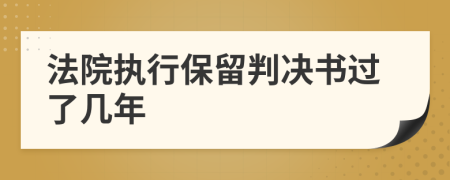 法院执行保留判决书过了几年